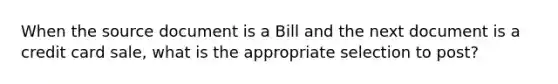 When the source document is a Bill and the next document is a credit card sale, what is the appropriate selection to post?